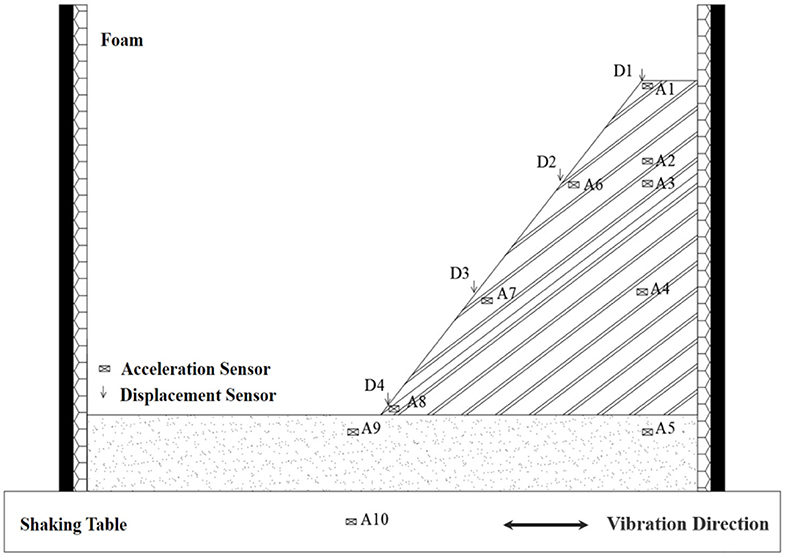 Foam

D1
A1
D2
A2
A6
A3
D3
A7
A4
Acceleration Sensor
Displacement Sensor
D4
A8
A9
A5
Shaking Table
A10
Vibration Direction